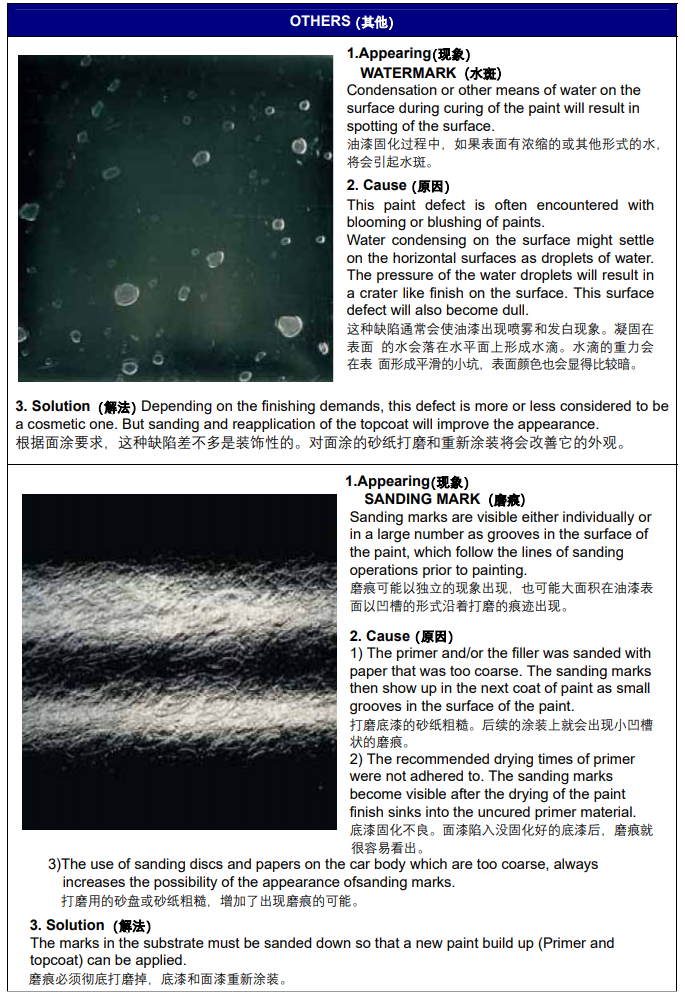 OTHERS (其他)

1.Appearing(现象)
WATERMARK (水斑)
Condensation or other means of water on the surface during curing of the paint will result in spotting of the surface.
油漆固化过程中，如果表面有浓缩的或其他形式的水，将会引起水斑。

2. Cause (原因)
This paint defect is often encountered with blooming or blushing of paints.
Water condensing on the surface might settle on the horizontal surfaces as droplets of water. The pressure of the water droplets will result in a crater like finish on the surface. This surface defect will also become dull.
这种缺陷通常会使油漆出现喷雾和发白现象。凝固在表面 的水会落在水平面上形成水滴。水滴的重力会在表 面形成平滑的小坑，表面颜色也会显得比较暗。

3. Solution (解法) Depending on the finishing demands, this defect is more or less considered to be a cosmetic one. But sanding and reapplication of the topcoat will improve the appearance.
根据面涂要求，这种缺陷差不多是装饰性的。对面涂的砂纸打磨和重新涂装将会改善它的外观。

1.Appearing(现象)
SANDING MARK (磨痕)
Sanding marks are visible either individually or in a large number as grooves in the surface of the paint, which follow the lines of sanding operations prior to painting.
磨痕可能以独立的现象出现，也可能大面积在油漆表面以凹槽的形式沿着打磨的痕迹出现。

2. Cause (原因)
1) The primer and/or the filler was sanded with paper that was too coarse. The sanding marks then show up in the next coat of paint as small grooves in the surface of the paint.
打磨底漆的砂纸粗糙。后续的涂装上就会出现小凹槽状的磨痕。
2) The recommended drying times of primer were not adhered to. The sanding marks become visible after the drying of the paint finish sinks into the uncured primer material.
底漆固化不良。面漆陷入没固化好的底漆后，磨痕就很容易看出。
3)The use of sanding discs and papers on the car body which are too coarse, always increases the possibility of the appearance ofsanding marks.
打磨用的砂盘或砂纸粗糙，增加了出现磨痕的可能。

3. Solution (解法)
The marks in the substrate must be sanded down so that a new paint build up (Primer and topcoat) can be applied.
磨痕必须彻底打磨掉，底漆和面漆重新涂装。